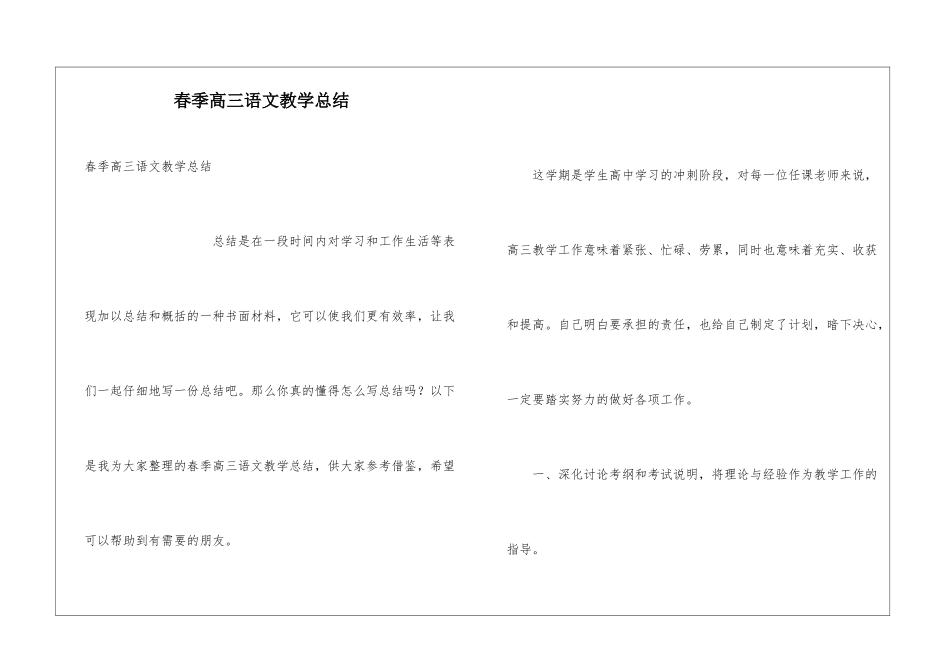 春季高三语文教学总结

春季高三语文教学总结

总结是在一段时间内对学习和工作生活等表现加以总结和概括的一种书面材料，它可以使我们更有效率，让我们一起仔细地写一份总结吧。那么你真的懂得怎么写总结吗？以下是我为大家整理的春季高三语文教学总结，供大家参考借鉴，希望可以帮助到有需要的朋友。

这学期是学生高中学习的冲刺阶段，对每一位任课老师来说，高三教学工作意味着紧张、忙碌、劳累，同时也意味着充实、收获和提高。自己明白要承担的责任，也给自己制定了计划，暗下决心，一定要踏实努力的做好各项工作。

一、深化讨论考纲和考试说明，将理论与经验作为教学工作的指导。